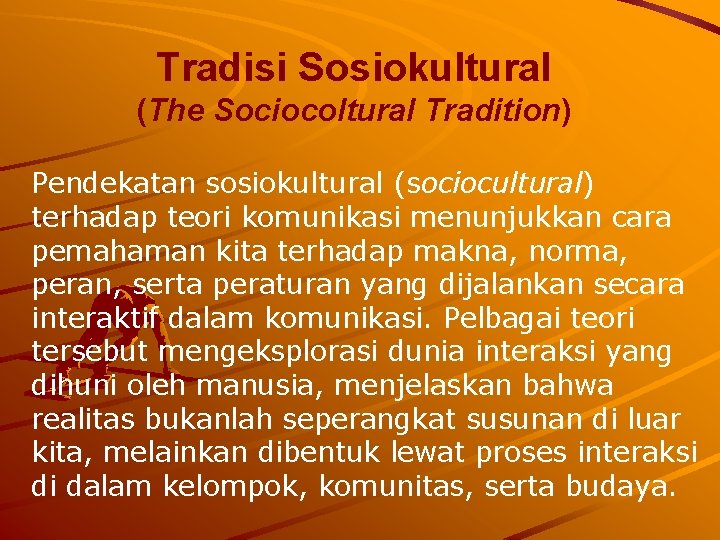 Tradisi Sosiokultural
(The Sociocoltural Tradition)

Pendekatan sosiokultural (sociocultural) terhadap teori komunikasi menunjukkan cara pemahaman kita terhadap makna, norma, peran, serta peraturan yang dijalankan secara interaktif dalam komunikasi. Pelbagai teori tersebut mengeksplorasi dunia interaksi yang dihuni oleh manusia, menjelaskan bahwa realitas bukanlah seperangkat susunan di luar kita, melainkan dibentuk lewat proses interaksi di dalam kelompok, komunitas, serta budaya.